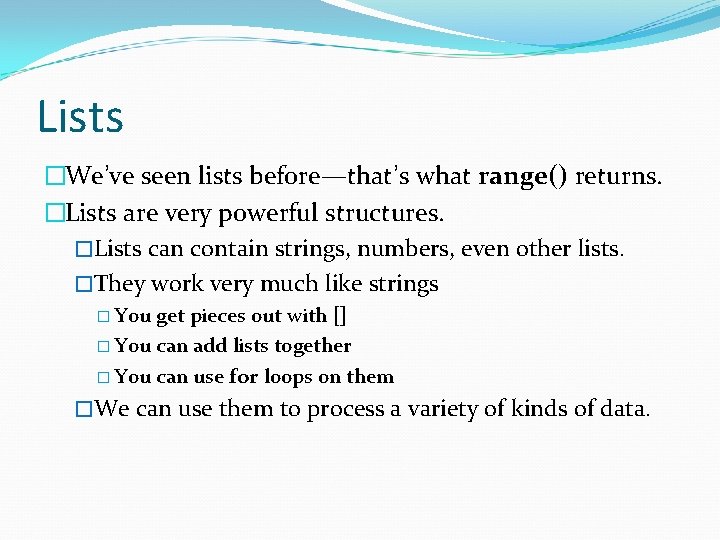 Lists

□We've seen lists before—that's what range() returns.

□Lists are very powerful structures.

□Lists can contain strings, numbers, even other lists.

□They work very much like strings

□ You get pieces out with []

□ You can add lists together

□ You can use for loops on them

□We can use them to process a variety of kinds of data.